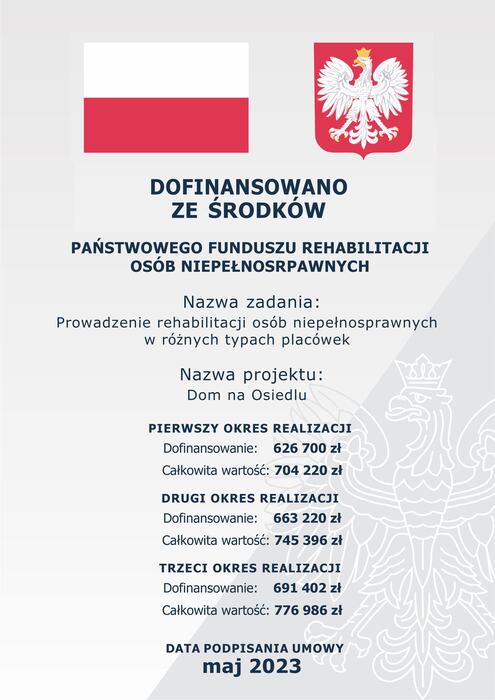 DOFINANSOWANO
ZE ŚRODKÓW

PAŃSTWOWEGO FUNDUSZU REHABILITACJI
OSÓB NIEPEŁNOSRPAWNYCH

Nazwa zadania:
Prowadzenie rehabilitacji osób niepełnosprawnych w różnych typach placówek

Nazwa projektu:
Dom na Osiedlu

PIERWSZY OKRES REALIZACJI
Dofinansowanie: 626 700 zł
Całkowita wartość: 704 220 zł

DRUGI OKRES REALIZACJI
Dofinansowanie: 663 220 zł
Całkowita wartość: 745 396 zł

TRZECI OKRES REALIZACJI
Dofinansowanie: 691 402 zł
Całkowita wartość: 776 986 zł

DATA PODPISANIA UMOWY
maj 2023